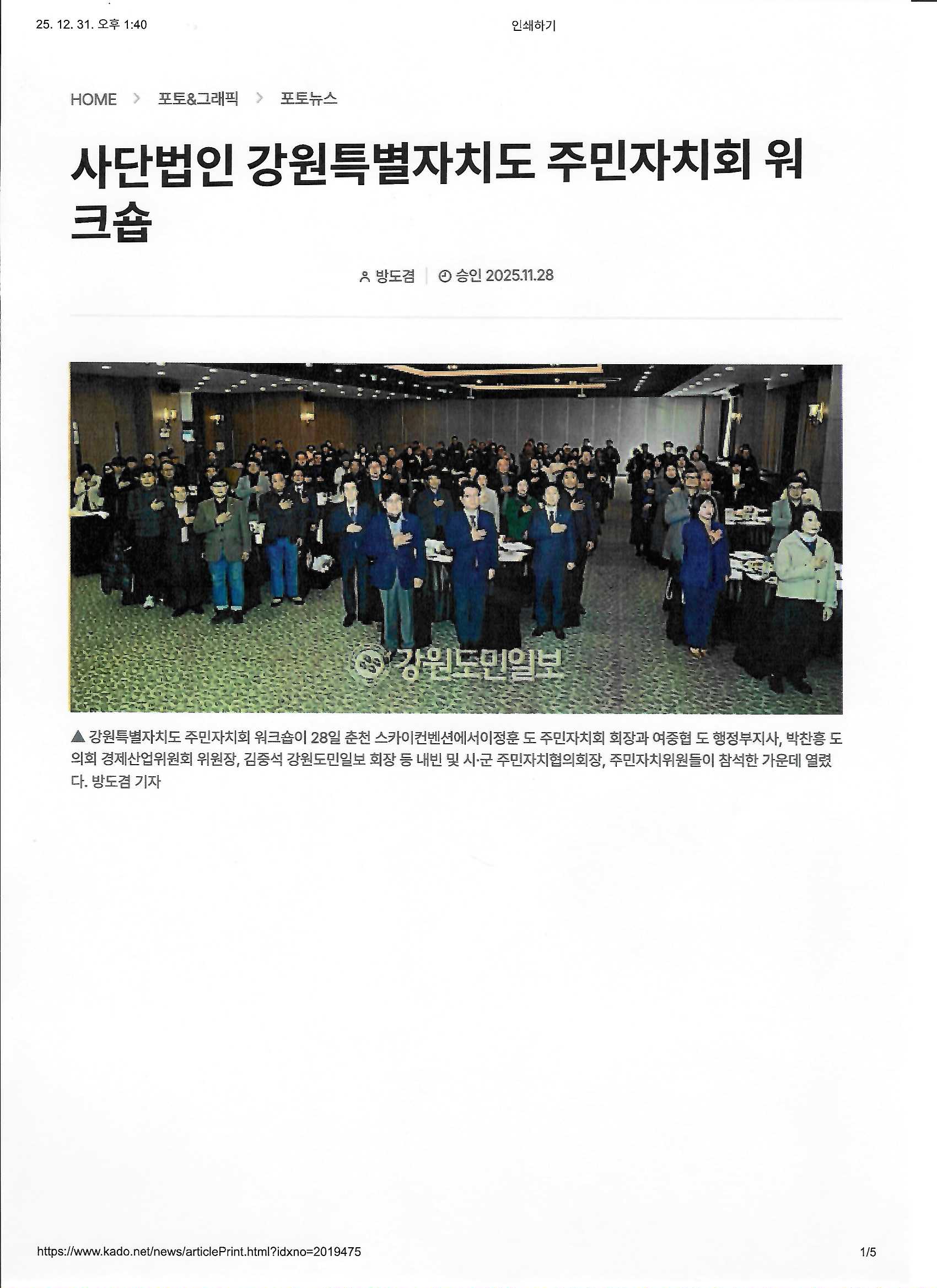 25. 12. 31. 오후 1:40 인쇄하기

HOME > 포토&그래픽 > 포토뉴스

사단법인 강원특별자치도 주민자치회 워크숍

방도겸 | 승인 2025.11.28

▲ 강원특별자치도 주민자치회 워크숍이 28일 춘천 스카이컨벤션에서이정훈 도 주민자치회 회장과 여중협 도 행정부지사, 박찬흥 도의회 경제산업위원회 위원장, 김중석 강원도민일보 회장 등 내빈 및 시·군 주민자치협의회장, 주민자치위원들이 참석한 가운데 열렸다. 방도겸 기자

https://www.kado.net/news/articlePrint.html?idxno=2019475 1/5

강원도민일보